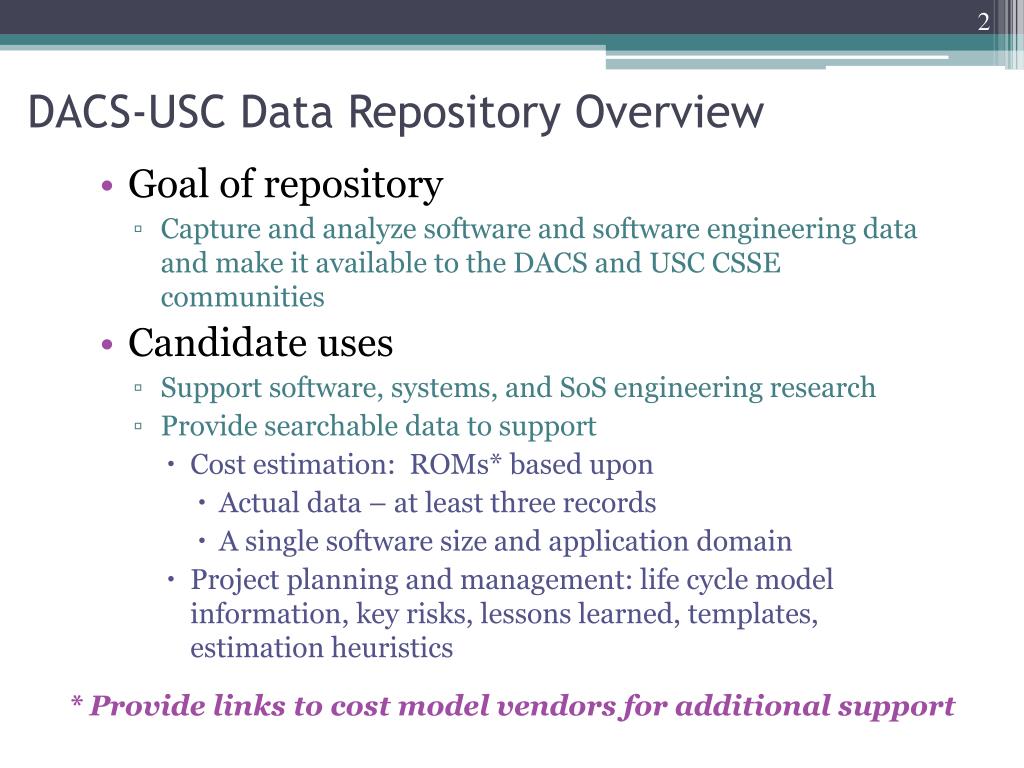 2

DACS-USC Data Repository Overview

• Goal of repository
▫ Capture and analyze software and software engineering data and make it available to the DACS and USC CSSE communities
• Candidate uses
▫ Support software, systems, and SoS engineering research
▫ Provide searchable data to support
• Cost estimation: ROMs* based upon
• Actual data – at least three records
• A single software size and application domain
• Project planning and management: life cycle model information, key risks, lessons learned, templates, estimation heuristics

* Provide links to cost model vendors for additional support